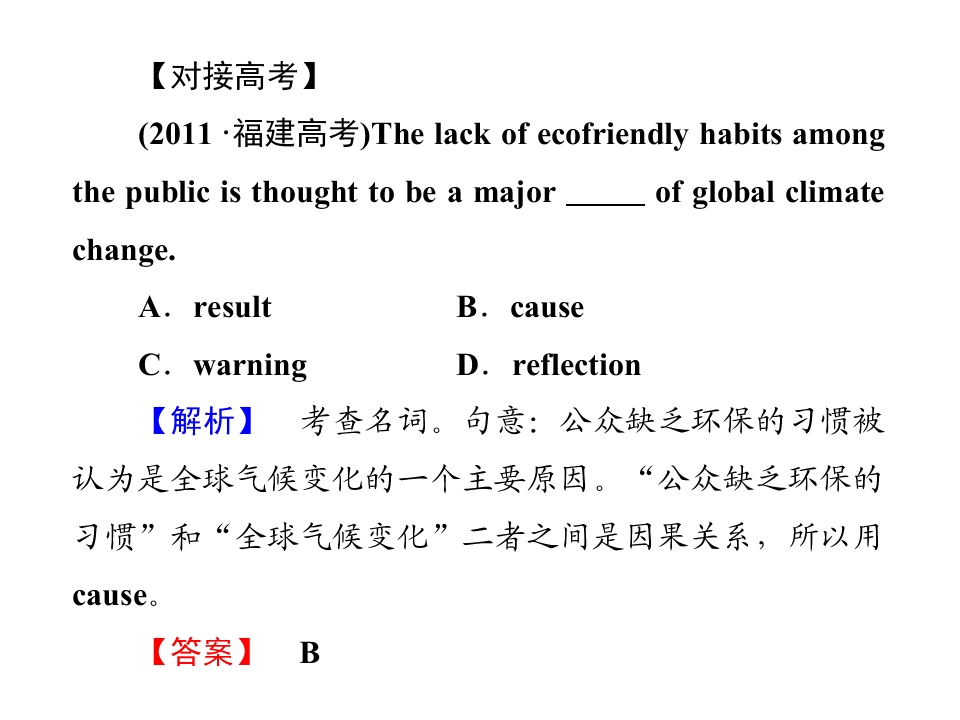 【对接高考】

(2011·福建高考)The lack of ecofriendly habits among the public is thought to be a major ____ of global climate change.

A．result B．cause

C．warning D．reflection

【解析】 考查名词。句意：公众缺乏环保的习惯被认为是全球气候变化的一个主要原因。“公众缺乏环保的习惯”和“全球气候变化”二者之间是因果关系，所以用cause。

【答案】 B